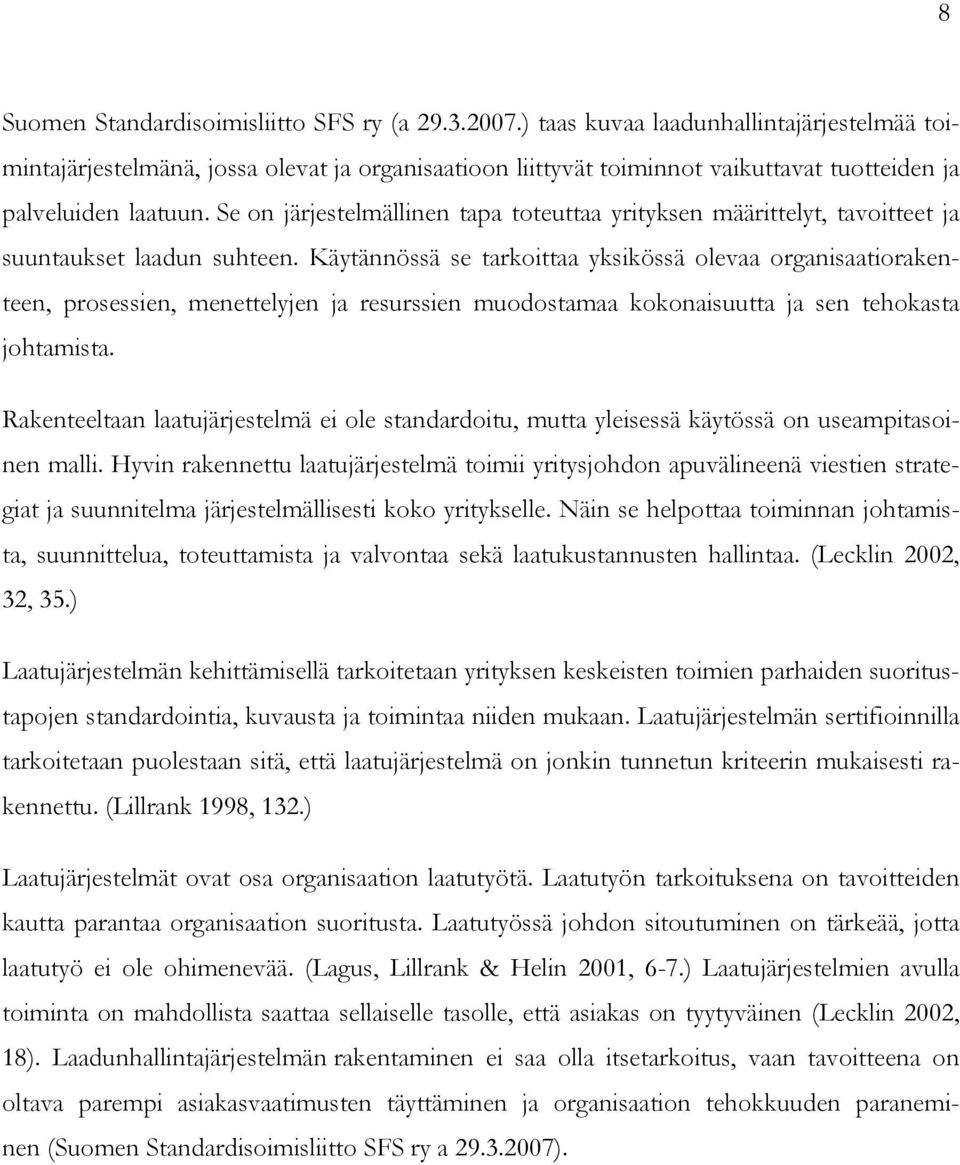 8

Suomen Standardisoimisliitto SFS ry (a 29.3.2007.) taas kuvaa laadunhallintajärjestelmää toimintajärjestelmänä, jossa olevat ja organisaatioon liittyvät toiminnot vaikuttavat tuotteiden ja palveluiden laatuun. Se on järjestelmällinen tapa toteuttaa yrityksen määrittelyt, tavoitteet ja suuntaukset laadun suhteen. Käytännössä se tarkoittaa yksikössä olevaa organisaatiorakenteen, prosessien, menettelyjen ja resurssien muodostamaa kokonaisuutta ja sen tehokasta johtamista.

Rakenteeltaan laatujärjestelmä ei ole standardoitu, mutta yleisessä käytössä on useampitasoinen malli. Hyvin rakennettu laatujärjestelmä toimii yritysjohdon apuvälineenä viestien strategiat ja suunnitelma järjestelmällisesti koko yritykselle. Näin se helpottaa toiminnan johtamista, suunnittelua, toteuttamista ja valvontaa sekä laatukustannusten hallintaa. (Lecklin 2002, 32, 35.)

Laatujärjestelmän kehittämisellä tarkoitetaan yrityksen keskeisten toimien parhaiden suoritustapojen standardointia, kuvausta ja toimintaa niiden mukaan. Laatujärjestelmän sertifioinnilla tarkoitetaan puolestaan sitä, että laatujärjestelmä on jonkin tunnetun kriteerin mukaisesti rakennettu. (Lillrank 1998, 132.)

Laatujärjestelmät ovat osa organisaation laatutyötä. Laatutyön tarkoituksena on tavoitteiden kautta parantaa organisaation suoritusta. Laatutyössä johdon sitoutuminen on tärkeää, jotta laatutyö ei ole ohimenevää. (Lagus, Lillrank & Helin 2001, 6-7.) Laatujärjestelmien avulla toiminta on mahdollista saattaa sellaiselle tasolle, että asiakas on tyytyväinen (Lecklin 2002, 18). Laadunhallintajärjestelmän rakentaminen ei saa olla itsetarkoitus, vaan tavoitteena on oltava parempi asiakasvaatimusten täyttäminen ja organisaation tehokkuuden paraneminen (Suomen Standardisoimisliitto SFS ry a 29.3.2007).